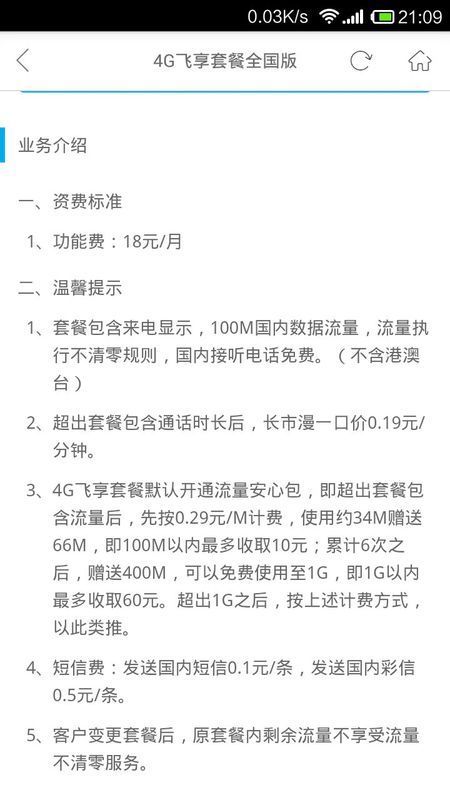 0.03K/s 21:09

4G飞享套餐全国版

业务介绍

一、资费标准

1、功能费：18元/月

二、温馨提示

1、套餐包含来电显示，100M国内数据流量，流量执行不清零规则，国内接听电话免费。（不含港澳台）

2、超出套餐包含通话时长后，长市漫一口价0.19元/分钟。

3、4G飞享套餐默认开通流量安心包，即超出套餐包含流量后，先按0.29元/M计费，使用约34M赠送66M，即100M以内最多收取10元；累计6次之后，赠送400M，可以免费使用至1G，即1G以内最多收取60元。超出1G之后，按上述计费方式，以此类推。

4、短信费：发送国内短信0.1元/条，发送国内彩信0.5元/条。

5、客户变更套餐后，原套餐内剩余流量不享受流量不清零服务。